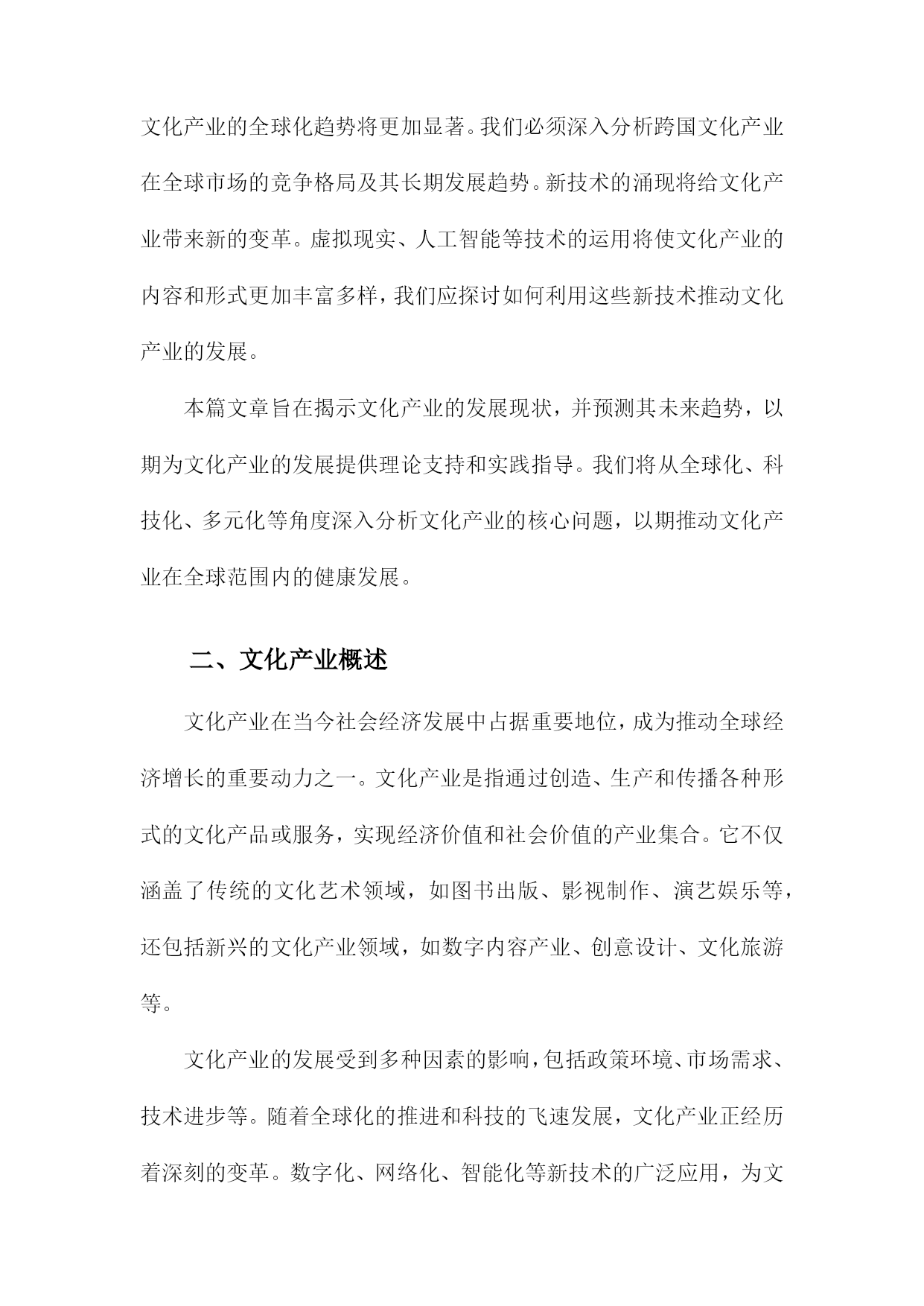 文化产业的全球化趋势将更加显著。我们必须深入分析跨国文化产业在全球市场的竞争格局及其长期发展趋势。新技术的涌现将给文化产业带来新的变革。虚拟现实、人工智能等技术的运用将使文化产业的内容和形式更加丰富多样，我们应探讨如何利用这些新技术推动文化产业的发展。

本篇文章旨在揭示文化产业的发展现状，并预测其未来趋势，以期为文化产业的发展提供理论支持和实践指导。我们将从全球化、科技化、多元化等角度深入分析文化产业的核心问题，以期推动文化产业在全球范围内的健康发展。

二、文化产业概述

文化产业在当今社会经济发展中占据重要地位，成为推动全球经济增长的重要动力之一。文化产业是指通过创造、生产和传播各种形式的文化产品或服务，实现经济价值和社会价值的产业集合。它不仅涵盖了传统的文化艺术领域，如图书出版、影视制作、演艺娱乐等，还包括新兴的文化产业领域，如数字内容产业、创意设计、文化旅游等。

文化产业的发展受到多种因素的影响，包括政策环境、市场需求、技术进步等。随着全球化的推进和科技的飞速发展，文化产业正经历着深刻的变革。数字化、网络化、智能化等新技术的广泛应用，为文